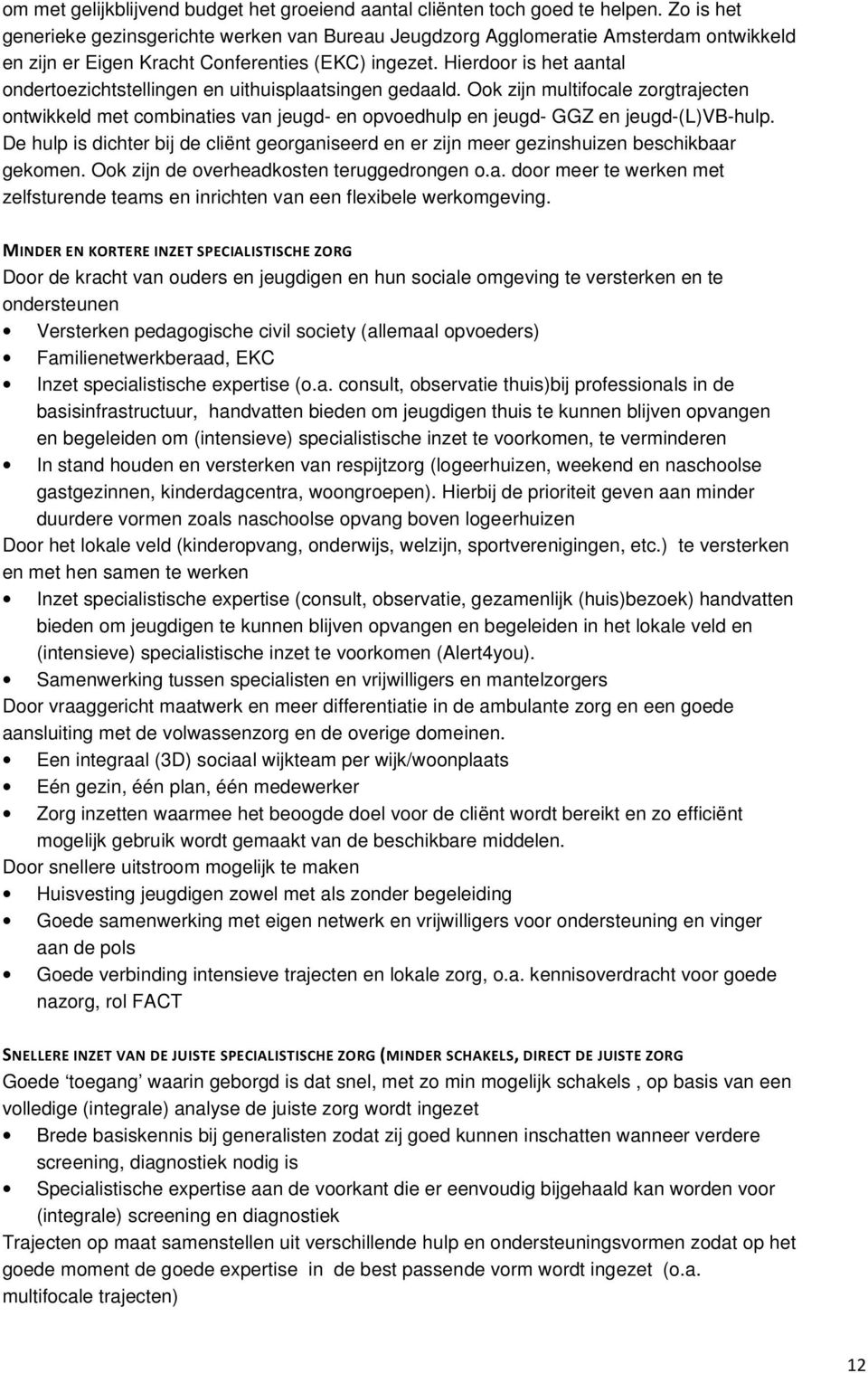 om met gelijkblijvend budget het groeiend aantal cliënten toch goed te helpen. Zo is het generieke gezinsgerichte werken van Bureau Jeugdzorg Agglomeratie Amsterdam ontwikkeld en zijn er Eigen Kracht Conferenties (EKC) ingezet. Hierdoor is het aantal ondertoezichtstellingen en uithuisplaatsingen gedaald. Ook zijn multifocale zorgtrajecten ontwikkeld met combinaties van jeugd- en opvoedhulp en jeugd- GGZ en jeugd-(L)VB-hulp. De hulp is dichter bij de cliënt georganiseerd en er zijn meer gezinshuizen beschikbaar gekomen. Ook zijn de overheadkosten teruggedrongen o.a. door meer te werken met zelfsturende teams en inrichten van een flexibele werkomgeving.

MINDER EN KORTERE INZET SPECIALISTISCHE ZORG
Door de kracht van ouders en jeugdigen en hun sociale omgeving te versterken en te ondersteunen
• Versterken pedagogische civil society (allemaal opvoeders)
• Familienetwerkberaad, EKC
• Inzet specialistische expertise (o.a. consult, observatie thuis)bij professionals in de basisinfrastructuur, handvatten bieden om jeugdigen thuis te kunnen blijven opvangen en begeleiden om (intensieve) specialistische inzet te voorkomen, te verminderen
• In stand houden en versterken van respijtzorg (logeerhuizen, weekend en naschoolse gastgezinnen, kinderdagcentra, woongroepen). Hierbij de prioriteit geven aan minder duurdere vormen zoals naschoolse opvang boven logeerhuizen
Door het lokale veld (kinderopvang, onderwijs, welzijn, sportverenigingen, etc.) te versterken en met hen samen te werken
• Inzet specialistische expertise (consult, observatie, gezamenlijk (huis)bezoek) handvatten bieden om jeugdigen te kunnen blijven opvangen en begeleiden in het lokale veld en (intensieve) specialistische inzet te voorkomen (Alert4you).
• Samenwerking tussen specialisten en vrijwilligers en mantelzorgers
Door vraaggericht maatwerk en meer differentiatie in de ambulante zorg en een goede aansluiting met de volwassenzorg en de overige domeinen.
• Een integraal (3D) sociaal wijkteam per wijk/woonplaats
• Eén gezin, één plan, één medewerker
• Zorg inzetten waarmee het beoogde doel voor de cliënt wordt bereikt en zo efficiënt mogelijk gebruik wordt gemaakt van de beschikbare middelen.
Door snellere uitstroom mogelijk te maken
• Huisvesting jeugdigen zowel met als zonder begeleiding
• Goede samenwerking met eigen netwerk en vrijwilligers voor ondersteuning en vinger aan de pols
• Goede verbinding intensieve trajecten en lokale zorg, o.a. kennisoverdracht voor goede nazorg, rol FACT

SNELLERE INZET VAN DE JUISTE SPECIALISTISCHE ZORG (MINDER SCHAKELS, DIRECT DE JUISTE ZORG
Goede ‘toegang’ waarin geborgd is dat snel, met zo min mogelijk schakels , op basis van een volledige (integrale) analyse de juiste zorg wordt ingezet
• Brede basiskennis bij generalisten zodat zij goed kunnen inschatten wanneer verdere screening, diagnostiek nodig is
• Specialistische expertise aan de voorkant die er eenvoudig bijgehaald kan worden voor (integrale) screening en diagnostiek
Trajecten op maat samenstellen uit verschillende hulp en ondersteuningsvormen zodat op het goede moment de goede expertise in de best passende vorm wordt ingezet (o.a. multifocale trajecten)

12